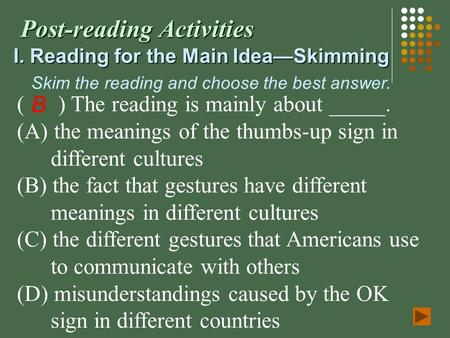 Post-reading Activities
I. Reading for the Main Idea—Skimming
Skim the reading and choose the best answer.

( B ) The reading is mainly about _____.
(A) the meanings of the thumbs-up sign in different cultures
(B) the fact that gestures have different meanings in different cultures
(C) the different gestures that Americans use to communicate with others
(D) misunderstandings caused by the OK sign in different countries